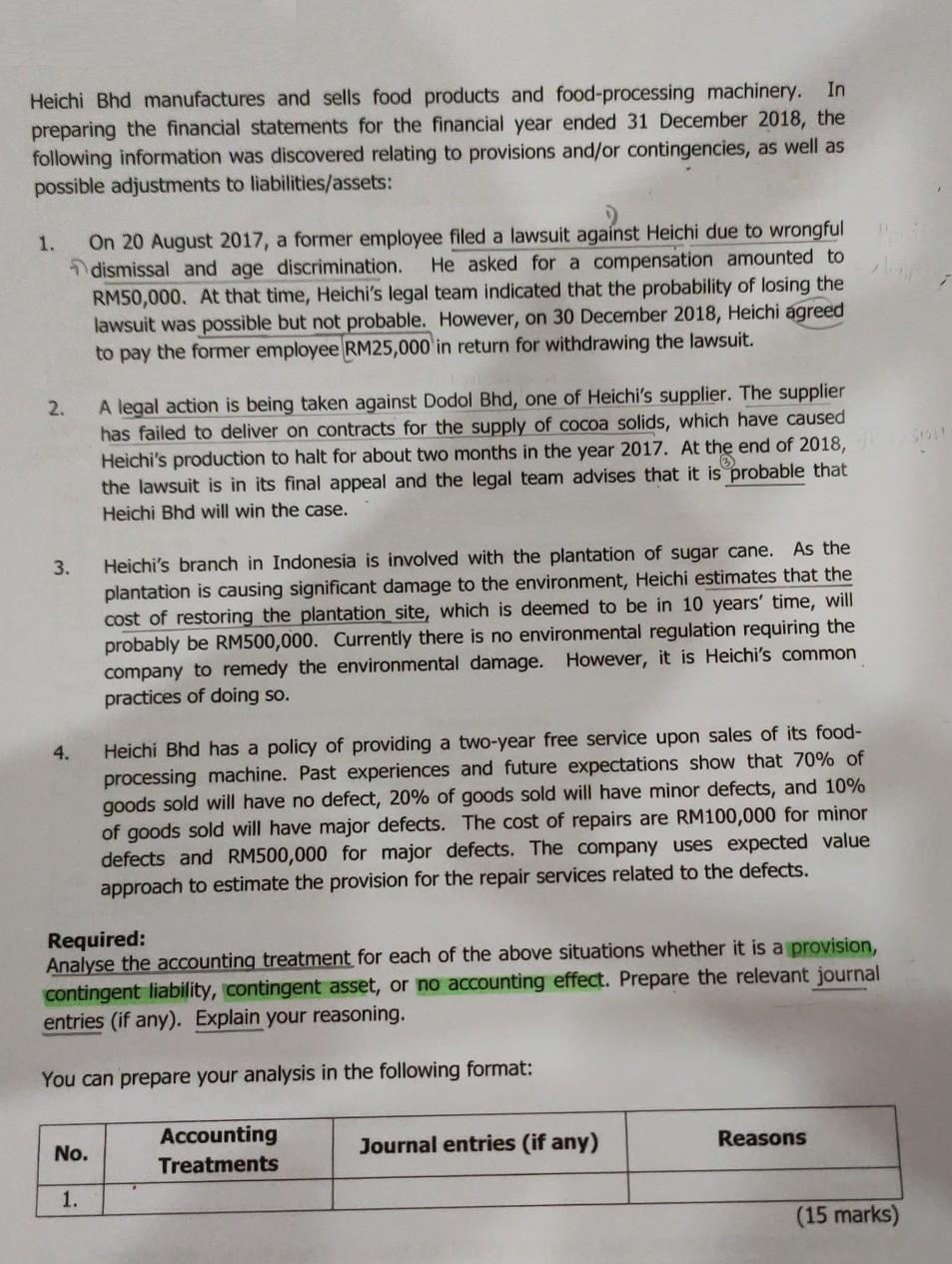 Heichi Bhd manufactures and sells food products and food-processing machinery. In preparing the financial statements for the financial year ended 31 December 2018, the following information was discovered relating to provisions and/or contingencies, as well as possible adjustments to liabilities/assets:

1. On 20 August 2017, a former employee filed a lawsuit against Heichi due to wrongful dismissal and age discrimination. He asked for a compensation amounted to RM50,000. At that time, Heichi's legal team indicated that the probability of losing the lawsuit was possible but not probable. However, on 30 December 2018, Heichi agreed to pay the former employee RM25,000 in return for withdrawing the lawsuit.

2. A legal action is being taken against Dodol Bhd, one of Heichi's supplier. The supplier has failed to deliver on contracts for the supply of cocoa solids, which have caused Heichi's production to halt for about two months in the year 2017. At the end of 2018, the lawsuit is in its final appeal and the legal team advises that it is probable that Heichi Bhd will win the case.

3. Heichi's branch in Indonesia is involved with the plantation of sugar cane. As the plantation is causing significant damage to the environment, Heichi estimates that the cost of restoring the plantation site, which is deemed to be in 10 years' time, will probably be RM500,000. Currently there is no environmental regulation requiring the company to remedy the environmental damage. However, it is Heichi's common practices of doing so.

4. Heichi Bhd has a policy of providing a two-year free service upon sales of its food-processing machine. Past experiences and future expectations show that 70% of goods sold will have no defect, 20% of goods sold will have minor defects, and 10% of goods sold will have major defects. The cost of repairs are RM100,000 for minor defects and RM500,000 for major defects. The company uses expected value approach to estimate the provision for the repair services related to the defects.

Required:
Analyse the accounting treatment for each of the above situations whether it is a provision, contingent liability, contingent asset, or no accounting effect. Prepare the relevant journal entries (if any). Explain your reasoning.

You can prepare your analysis in the following format:

| No. | Accounting Treatments | Journal entries (if any) | Reasons |
|---|---|---|---|
| 1. | | | |

(15 marks)